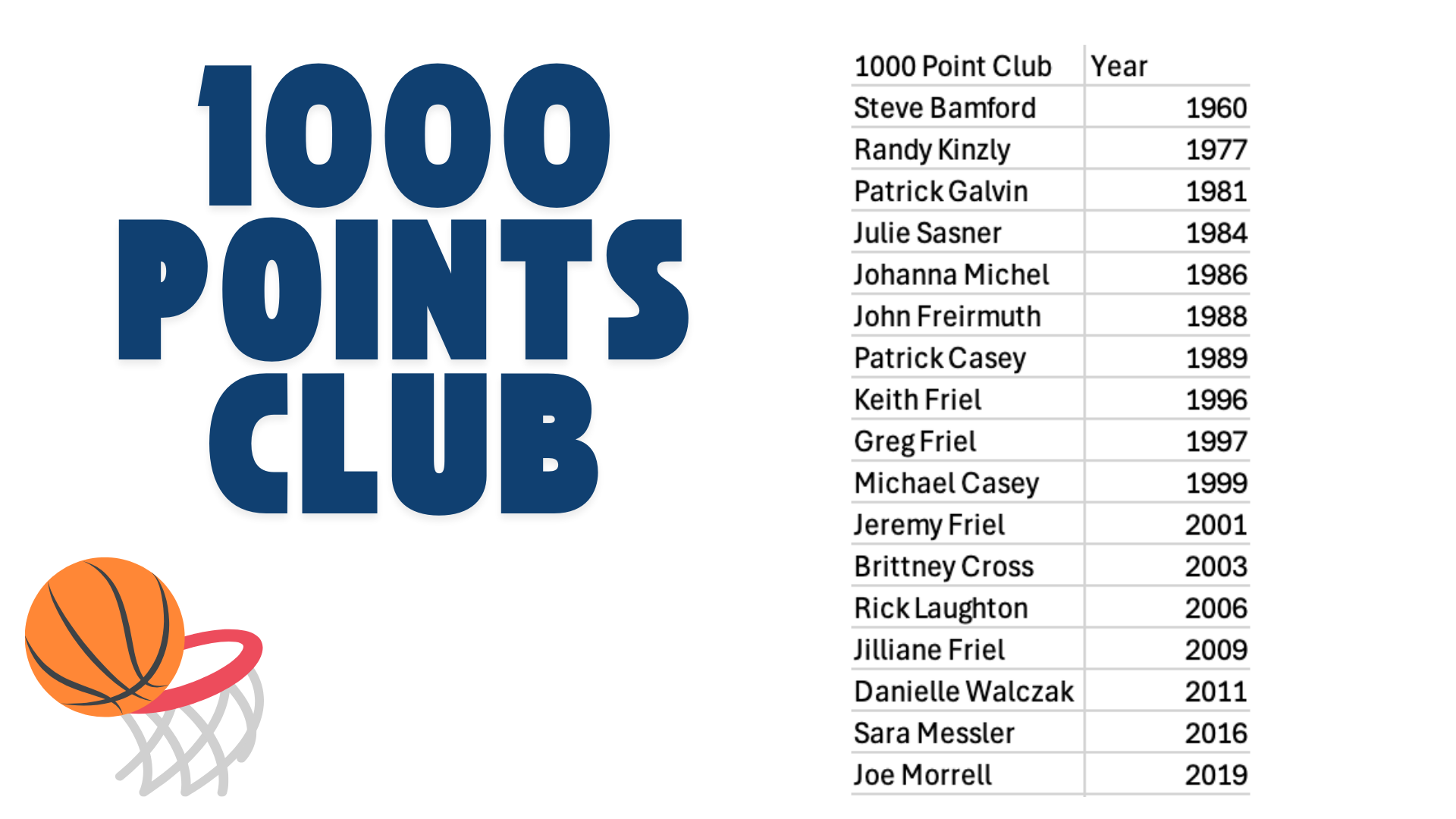 1000 POINTS CLUB

| 1000 Point Club | Year |
|---|---|
| Steve Bamford | 1960 |
| Randy Kinzly | 1977 |
| Patrick Galvin | 1981 |
| Julie Sasner | 1984 |
| Johanna Michel | 1986 |
| John Freirmuth | 1988 |
| Patrick Casey | 1989 |
| Keith Friel | 1996 |
| Greg Friel | 1997 |
| Michael Casey | 1999 |
| Jeremy Friel | 2001 |
| Brittney Cross | 2003 |
| Rick Laughton | 2006 |
| Jilliane Friel | 2009 |
| Danielle Walczak | 2011 |
| Sara Messler | 2016 |
| Joe Morrell | 2019 |